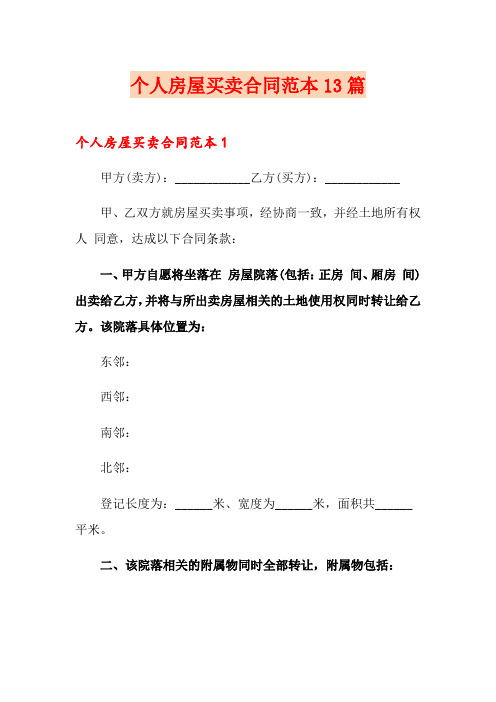 个人房屋买卖合同范本13篇

个人房屋买卖合同范本1

甲方(卖方)：____________乙方(买方)：____________

甲、乙双方就房屋买卖事项，经协商一致，并经土地所有权人 同意，达成以下合同条款：

一、甲方自愿将坐落在 房屋院落(包括：正房 间、厢房 间)出卖给乙方，并将与所出卖房屋相关的土地使用权同时转让给乙方。该院落具体位置为：

东邻：

西邻：

南邻：

北邻：

登记长度为：______米、宽度为______米，面积共______平米。

二、该院落相关的附属物同时全部转让，附属物包括：